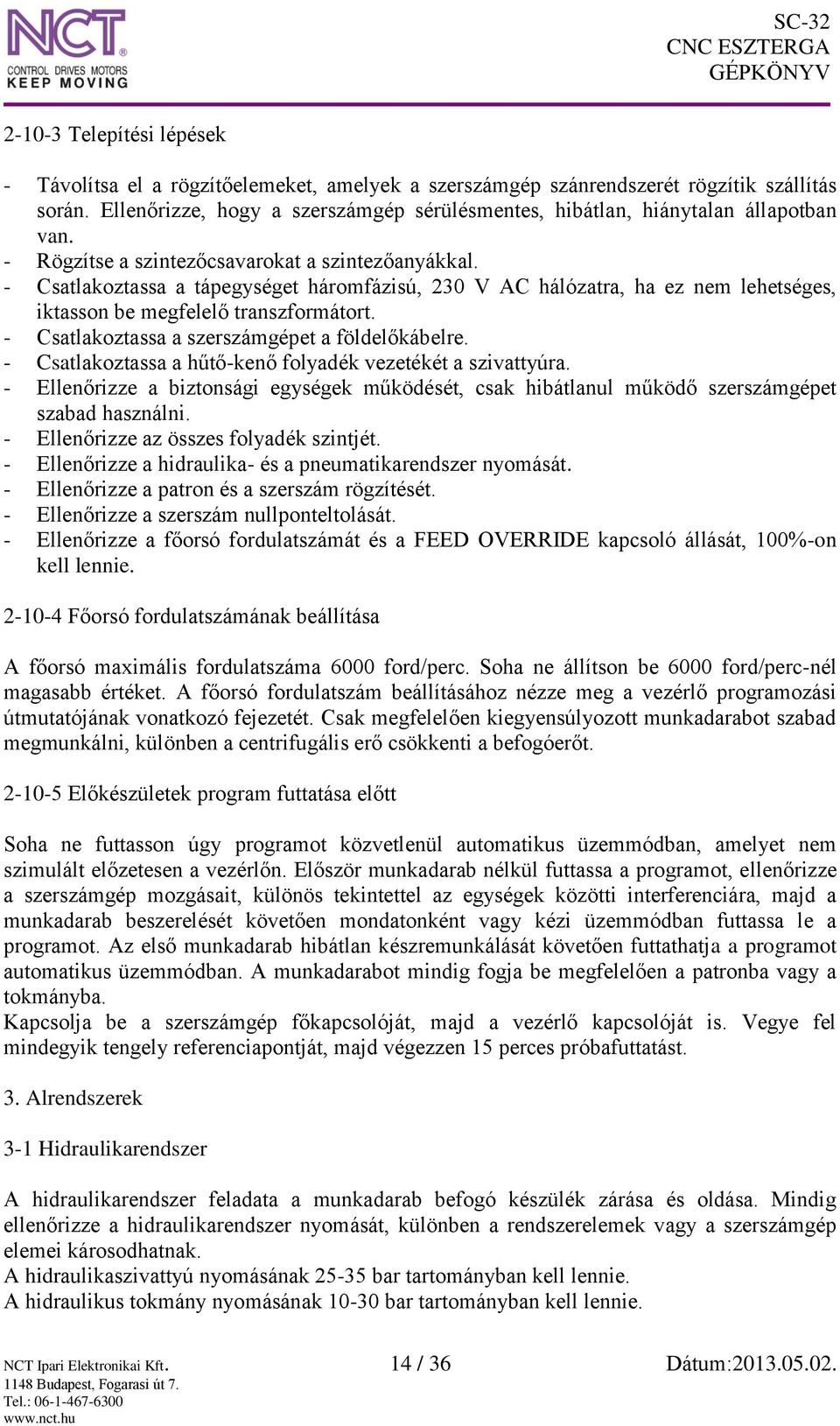 NCT®
CONTROL DRIVES MOTORS
KEEP MOVING

SC-32
CNC ESZTERGA
GÉPKÖNYV

2-10-3 Telepítési lépések

- Távolítsa el a rögzítőelemeket, amelyek a szerszámgép szánrendszerét rögzítik szállítás során. Ellenőrizze, hogy a szerszámgép sérülésmentes, hibátlan, hiánytalan állapotban van.
- Rögzítse a szintezőcsavarokat a szintezőanyákkal.
- Csatlakoztassa a tápegységet háromfázisú, 230 V AC hálózatra, ha ez nem lehetséges, iktasson be megfelelő transzformátort.
- Csatlakoztassa a szerszámgépet a földelőkábelre.
- Csatlakoztassa a hűtő-kenő folyadék vezetékét a szivattyúra.
- Ellenőrizze a biztonsági egységek működését, csak hibátlanul működő szerszámgépet szabad használni.
- Ellenőrizze az összes folyadék szintjét.
- Ellenőrizze a hidraulika- és a pneumatikarendszer nyomását.
- Ellenőrizze a patron és a szerszám rögzítését.
- Ellenőrizze a szerszám nullponteltolását.
- Ellenőrizze a főorsó fordulatszámát és a FEED OVERRIDE kapcsoló állását, 100%-on kell lennie.

2-10-4 Főorsó fordulatszámának beállítása

A főorsó maximális fordulatszáma 6000 ford/perc. Soha ne állítson be 6000 ford/perc-nél magasabb értéket. A főorsó fordulatszám beállításához nézze meg a vezérlő programozási útmutatójának vonatkozó fejezetét. Csak megfelelően kiegyensúlyozott munkadarabot szabad megmunkálni, különben a centrifugális erő csökkenti a befogóerőt.

2-10-5 Előkészületek program futtatása előtt

Soha ne futtasson úgy programot közvetlenül automatikus üzemmódban, amelyet nem szimulált előzetesen a vezérlőn. Először munkadarab nélkül futtassa a programot, ellenőrizze a szerszámgép mozgásait, különös tekintettel az egységek közötti interferenciára, majd a munkadarab beszerelését követően mondatonként vagy kézi üzemmódban futtassa le a programot. Az első munkadarab hibátlan készremunkálását követően futtathatja a programot automatikus üzemmódban. A munkadarabot mindig fogja be megfelelően a patronba vagy a tokmányba.
Kapcsolja be a szerszámgép főkapcsolóját, majd a vezérlő kapcsolóját is. Vegye fel mindegyik tengely referenciapontját, majd végezzen 15 perces próbafuttatást.

3. Alrendszerek

3-1 Hidraulikarendszer

A hidraulikarendszer feladata a munkadarab befogó készülék zárása és oldása. Mindig ellenőrizze a hidraulikarendszer nyomását, különben a rendszerelemek vagy a szerszámgép elemei károsodhatnak.
A hidraulikaszivattyú nyomásának 25-35 bar tartományban kell lennie.
A hidraulikus tokmány nyomásának 10-30 bar tartományban kell lennie.

NCT Ipari Elektronikai Kft.
1148 Budapest, Fogarasi út 7.
Tel.: 06-1-467-6300
www.nct.hu

14 / 36

Dátum:2013.05.02.